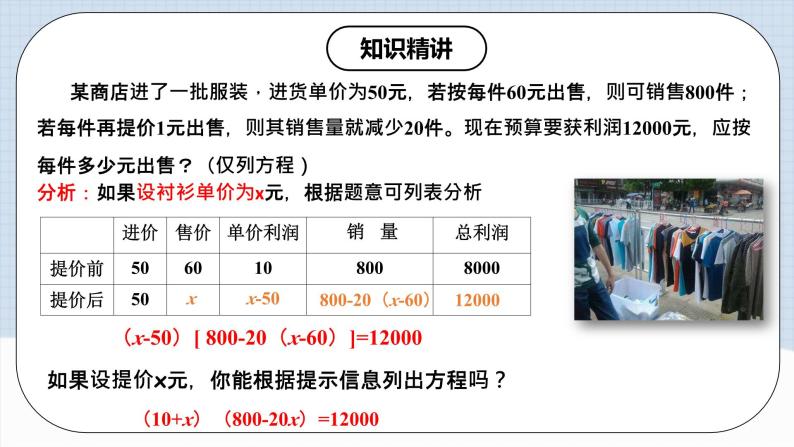 知识精讲

某商店进了一批服装，进货单价为50元，若按每件60元出售，则可销售800件；若每件再提价1元出售，则其销售量就减少20件。现在预算要获利润12000元，应按每件多少元出售？（仅列方程）

分析：如果设衬衫单价为x元，根据题意可列表分析

| | 进价 | 售价 | 单价利润 | 销　量 | 总利润 |
|---|---|---|---|---|---|
| 提价前 | 50 | 60 | 10 | 800 | 8000 |
| 提价后 | 50 | $x$ | $x$-50 | 800-20（$x$-60） | 12000 |

（$x$-50）[ 800-20（$x$-60）]=12000

如果设提价x元，你能根据提示信息列出方程吗？

（10+$x$）（800-20$x$）=12000